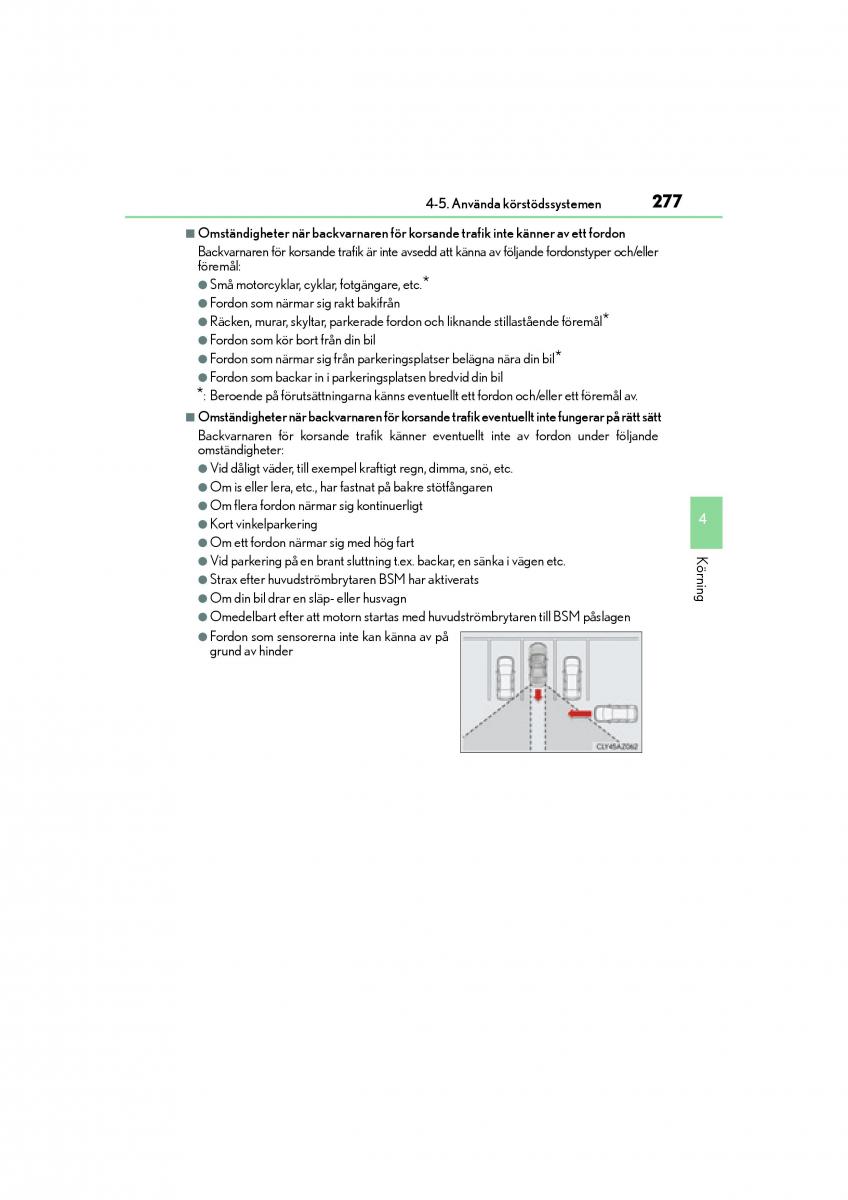 4-5. Använda körstödssystemen

277

■ Omständigheter när backvarnaren för korsande trafik inte känner av ett fordon

Backvarnaren för korsande trafik är inte avsedd att känna av följande fordonstyper och/eller föremål:

● Små motorcyklar, cyklar, fotgängare, etc.*

● Fordon som närmar sig rakt bakifrån

● Räcken, murar, skyltar, parkerade fordon och liknande stillastående föremål*

● Fordon som kör bort från din bil

● Fordon som närmar sig från parkeringsplatser belägna nära din bil*

● Fordon som backar in i parkeringsplatsen bredvid din bil

*: Beroende på förutsättningarna känns eventuellt ett fordon och/eller ett föremål av.

■ Omständigheter när backvarnaren för korsande trafik eventuellt inte fungerar på rätt sätt

Backvarnaren för korsande trafik känner eventuellt inte av fordon under följande omständigheter:

● Vid dåligt väder, till exempel kraftigt regn, dimma, snö, etc.

● Om is eller lera, etc., har fastnat på bakre stötfångaren

● Om flera fordon närmar sig kontinuerligt

● Kort vinkelparkering

● Om ett fordon närmar sig med hög fart

● Vid parkering på en brant sluttning t.ex. backar, en sänka i vägen etc.

● Strax efter huvudströmbrytaren BSM har aktiverats

● Om din bil drar en släp- eller husvagn

● Omedelbart efter att motorn startas med huvudströmbrytaren till BSM påslagen

● Fordon som sensorerna inte kan känna av på grund av hinder

CLY45AZ062

4

Körning